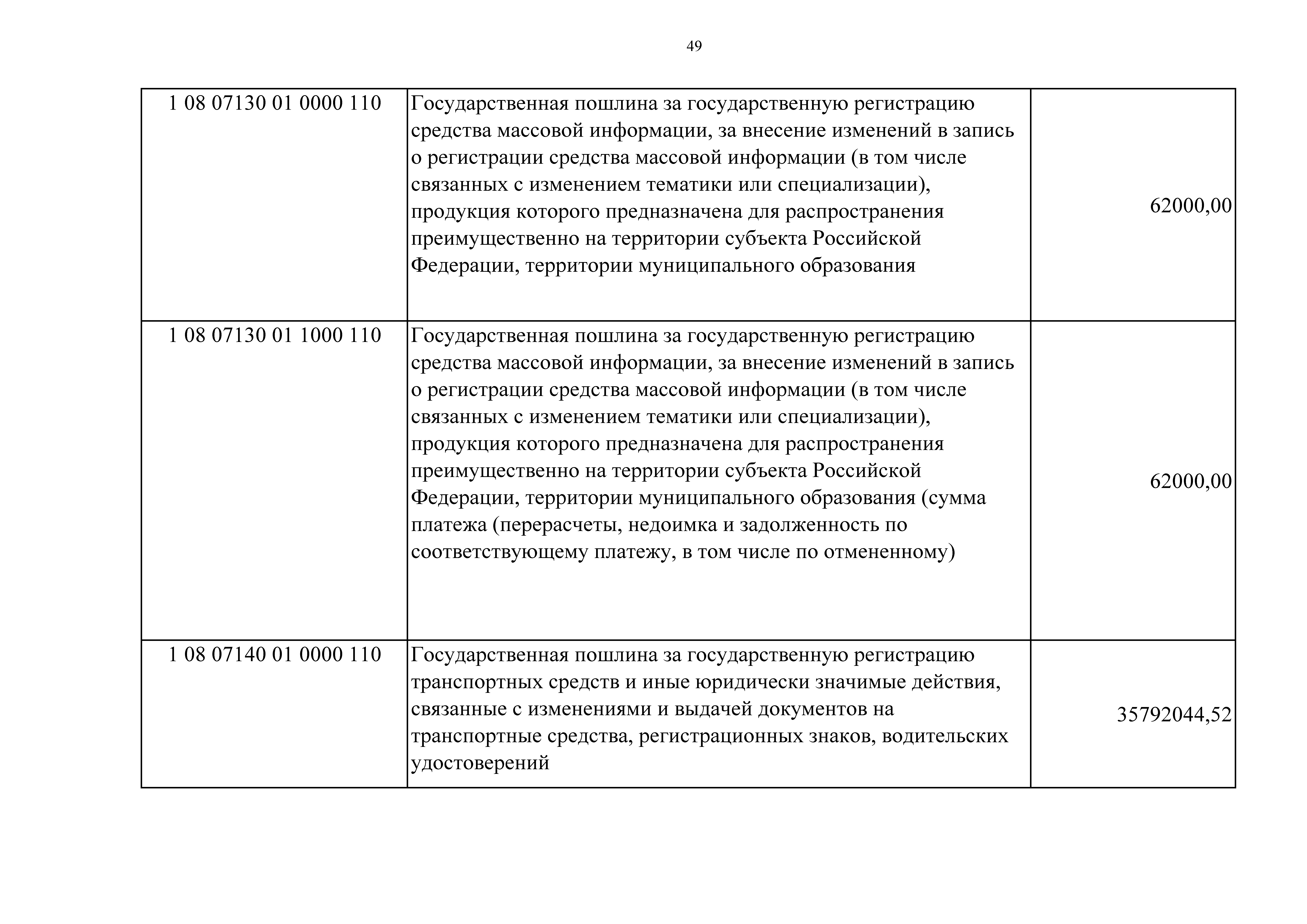 49

| | | |
|---|---|---|
| 1 08 07130 01 0000 110 | Государственная пошлина за государственную регистрацию средства массовой информации, за внесение изменений в запись о регистрации средства массовой информации (в том числе связанных с изменением тематики или специализации), продукция которого предназначена для распространения преимущественно на территории субъекта Российской Федерации, территории муниципального образования | 62000,00 |
| 1 08 07130 01 1000 110 | Государственная пошлина за государственную регистрацию средства массовой информации, за внесение изменений в запись о регистрации средства массовой информации (в том числе связанных с изменением тематики или специализации), продукция которого предназначена для распространения преимущественно на территории субъекта Российской Федерации, территории муниципального образования (сумма платежа (перерасчеты, недоимка и задолженность по соответствующему платежу, в том числе по отмененному) | 62000,00 |
| 1 08 07140 01 0000 110 | Государственная пошлина за государственную регистрацию транспортных средств и иные юридически значимые действия, связанные с изменениями и выдачей документов на транспортные средства, регистрационных знаков, водительских удостоверений | 35792044,52 |